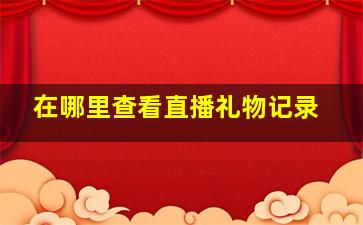 在哪里查看直播礼物记录